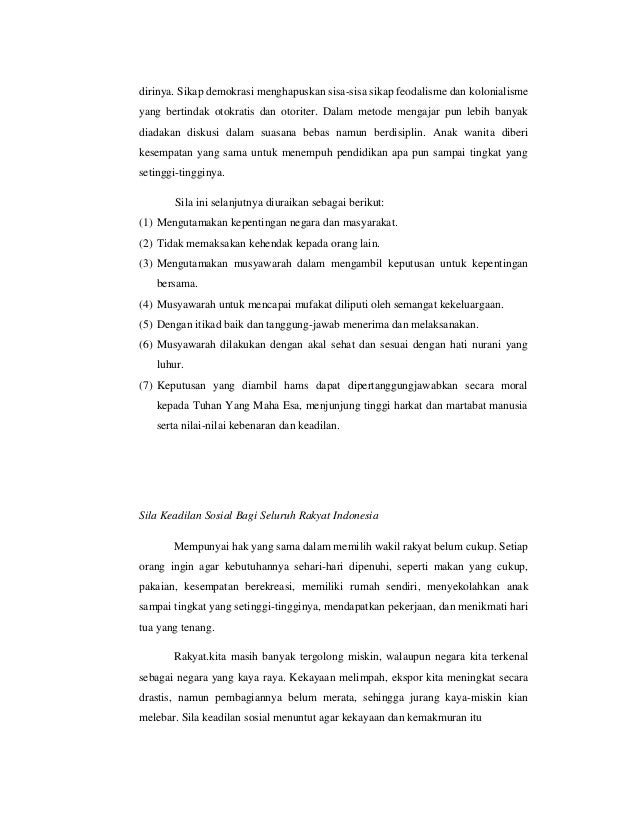 dirinya. Sikap demokrasi menghapuskan sisa-sisa sikap feodalisme dan kolonialisme yang bertindak otokratis dan otoriter. Dalam metode mengajar pun lebih banyak diadakan diskusi dalam suasana bebas namun berdisiplin. Anak wanita diberi kesempatan yang sama untuk menempuh pendidikan apa pun sampai tingkat yang setinggi-tingginya.

Sila ini selanjutnya diuraikan sebagai berikut:
(1) Mengutamakan kepentingan negara dan masyarakat.
(2) Tidak memaksakan kehendak kepada orang lain.
(3) Mengutamakan musyawarah dalam mengambil keputusan untuk kepentingan bersama.
(4) Musyawarah untuk mencapai mufakat diliputi oleh semangat kekeluargaan.
(5) Dengan itikad baik dan tanggung-jawab menerima dan melaksanakan.
(6) Musyawarah dilakukan dengan akal sehat dan sesuai dengan hati nurani yang luhur.
(7) Keputusan yang diambil hams dapat dipertanggungjawabkan secara moral kepada Tuhan Yang Maha Esa, menjunjung tinggi harkat dan martabat manusia serta nilai-nilai kebenaran dan keadilan.

Sila Keadilan Sosial Bagi Seluruh Rakyat Indonesia

Mempunyai hak yang sama dalam memilih wakil rakyat belum cukup. Setiap orang ingin agar kebutuhannya sehari-hari dipenuhi, seperti makan yang cukup, pakaian, kesempatan berekreasi, memiliki rumah sendiri, menyekolahkan anak sampai tingkat yang setinggi-tingginya, mendapatkan pekerjaan, dan menikmati hari tua yang tenang.

Rakyat.kita masih banyak tergolong miskin, walaupun negara kita terkenal sebagai negara yang kaya raya. Kekayaan melimpah, ekspor kita meningkat secara drastis, namun pembagiannya belum merata, sehingga jurang kaya-miskin kian melebar. Sila keadilan sosial menuntut agar kekayaan dan kemakmuran itu